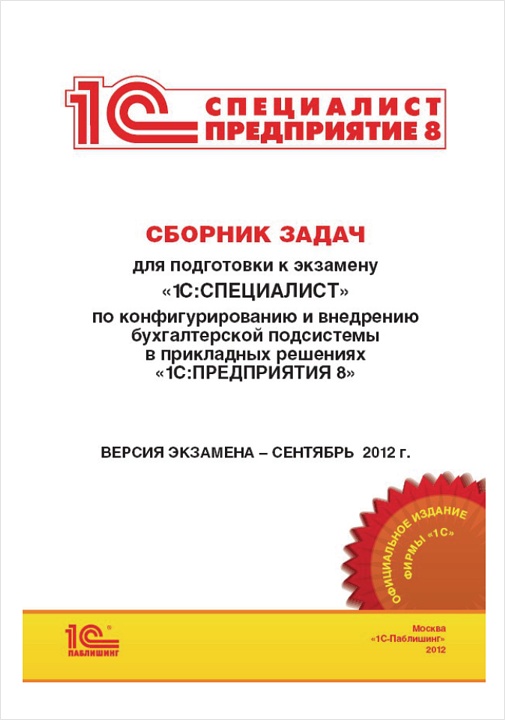 1С СПЕЦИАЛИСТ ПРЕДПРИЯТИЕ 8

СБОРНИК ЗАДАЧ

для подготовки к экзамену «1С:СПЕЦИАЛИСТ» по конфигурированию и внедрению бухгалтерской подсистемы в прикладных решениях «1С:ПРЕДПРИЯТИЯ 8»

ВЕРСИЯ ЭКЗАМЕНА – СЕНТЯБРЬ 2012 г.

ОФИЦИАЛЬНОЕ ИЗДАНИЕ ФИРМЫ «1С»

1С ПАБЛИШИНГ

Москва
«1С-Паблишинг»
2012